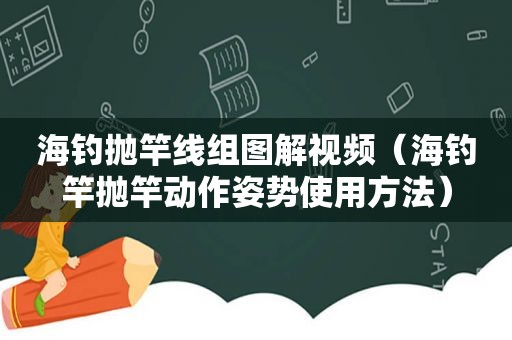 海钓抛竿线组图解视频（海钓竿抛竿动作姿势使用方法）

STAT